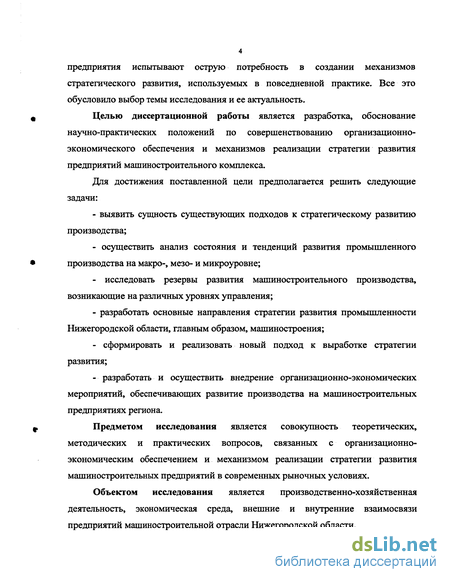 4

предприятия испытывают острую потребность в создании механизмов стратегического развития, используемых в повседневной практике. Все это обусловило выбор темы исследования и ее актуальность.

Целью диссертационной работы является разработка, обоснование научно-практических положений по совершенствованию организационно-экономического обеспечения и механизмов реализации стратегии развития предприятий машиностроительного комплекса.

Для достижения поставленной цели предполагается решить следующие задачи:

- выявить сущность существующих подходов к стратегическому развитию производства;

- осуществить анализ состояния и тенденций развития промышленного производства на макро-, мезо- и микроуровне;

- исследовать резервы развития машиностроительного производства, возникающие на различных уровнях управления;

- разработать основные направления стратегии развития промышленности Нижегородской области, главным образом, машиностроения;

- сформировать и реализовать новый подход к выработке стратегии развития;

- разработать и осуществить внедрение организационно-экономических мероприятий, обеспечивающих развитие производства на машиностроительных предприятиях региона.

Предметом исследования является совокупность теоретических, методических и практических вопросов, связанных с организационно-экономическим обеспечением и механизмом реализации стратегии развития машиностроительных предприятий в современных рыночных условиях.

Объектом исследования является производственно-хозяйственная деятельность, экономическая среда, внешние и внутренние взаимосвязи предприятий машиностроительной отрасли Нижегородской области.

dsLib.net
библиотека диссертаций